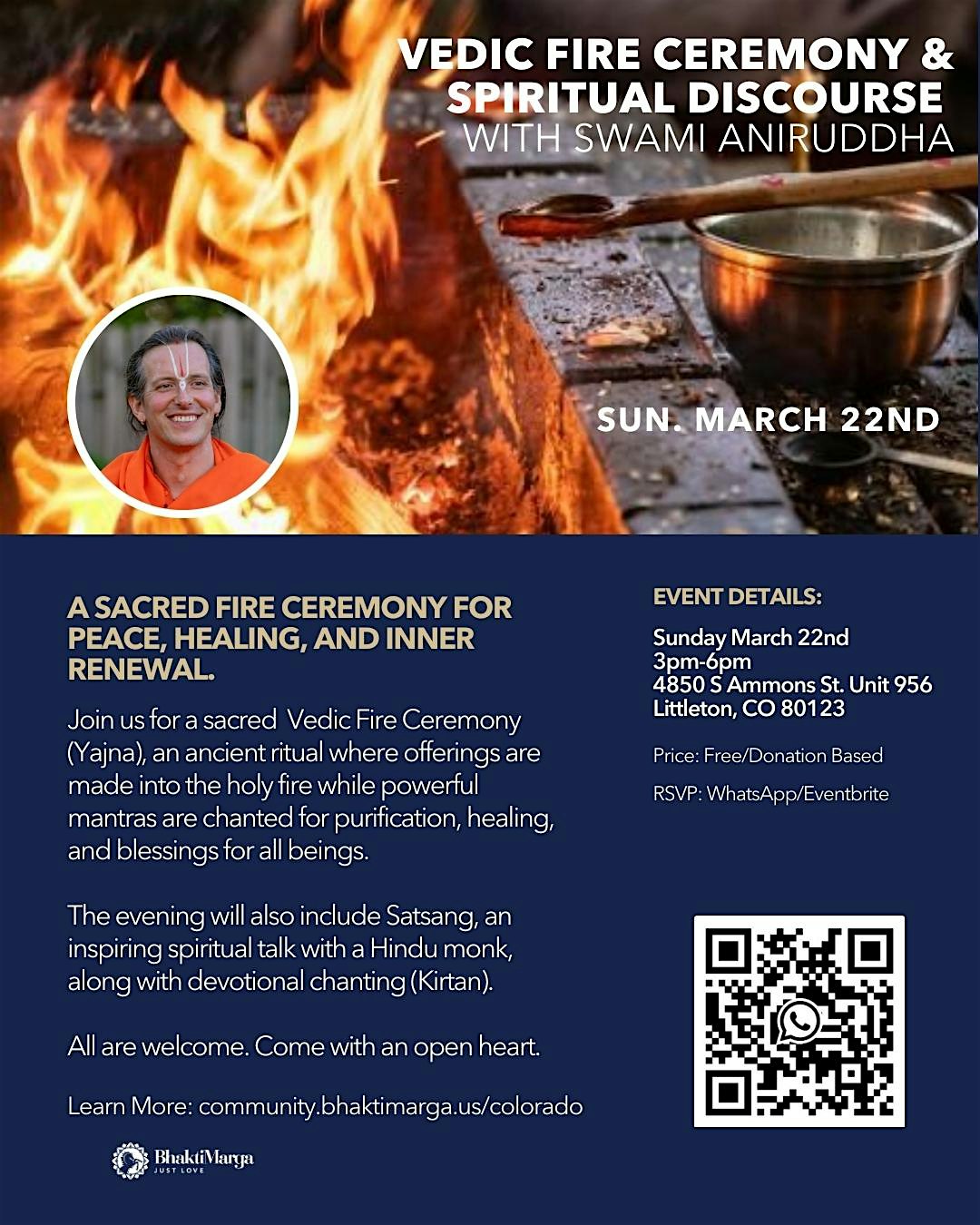 VEDIC FIRE CEREMONY & SPIRITUAL DISCOURSE
WITH SWAMI ANIRUDDHA

SUN. MARCH 22ND

A SACRED FIRE CEREMONY FOR PEACE, HEALING, AND INNER RENEWAL.

Join us for a sacred Vedic Fire Ceremony (Yajna), an ancient ritual where offerings are made into the holy fire while powerful mantras are chanted for purification, healing, and blessings for all beings.

The evening will also include Satsang, an inspiring spiritual talk with a Hindu monk, along with devotional chanting (Kirtan).

All are welcome. Come with an open heart.

Learn More: community.bhaktimarga.us/colorado

BhaktiMarga
JUST LOVE

EVENT DETAILS:

Sunday March 22nd
3pm-6pm
4850 S Ammons St. Unit 956
Littleton, CO 80123

Price: Free/Donation Based

RSVP: WhatsApp/Eventbrite